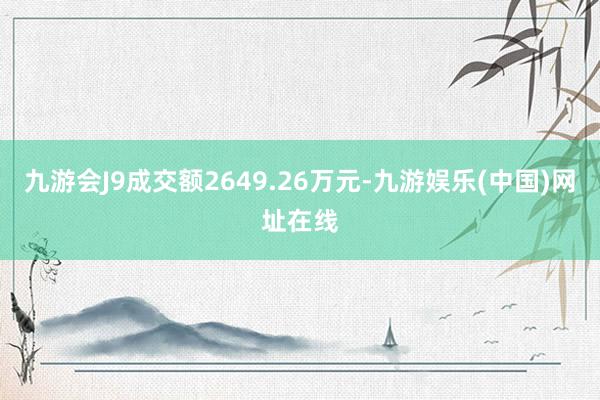 九游会J9成交额2649.26万元-九游娱乐(中国)网址在线